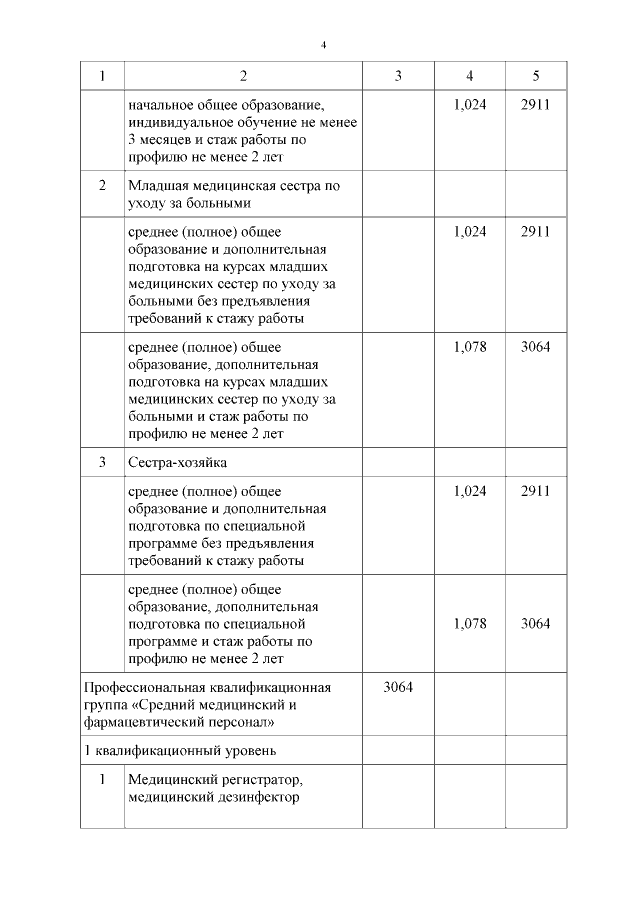 4

| 1 | 2 | 3 | 4 | 5 |
|---|---|---|---|---|
| | начальное общее образование, индивидуальное обучение не менее 3 месяцев и стаж работы по профилю не менее 2 лет | | 1,024 | 2911 |
| 2 | Младшая медицинская сестра по уходу за больными | | | |
| | среднее (полное) общее образование и дополнительная подготовка на курсах младших медицинских сестер по уходу за больными без предъявления требований к стажу работы | | 1,024 | 2911 |
| | среднее (полное) общее образование, дополнительная подготовка на курсах младших медицинских сестер по уходу за больными и стаж работы по профилю не менее 2 лет | | 1,078 | 3064 |
| 3 | Сестра-хозяйка | | | |
| | среднее (полное) общее образование и дополнительная подготовка по специальной программе без предъявления требований к стажу работы | | 1,024 | 2911 |
| | среднее (полное) общее образование, дополнительная подготовка по специальной программе и стаж работы по профилю не менее 2 лет | | 1,078 | 3064 |
| Профессиональная квалификационная группа «Средний медицинский и фармацевтический персонал» | | 3064 | | |
| 1 квалификационный уровень | | | | |
| 1 | Медицинский регистратор, медицинский дезинфектор | | | |